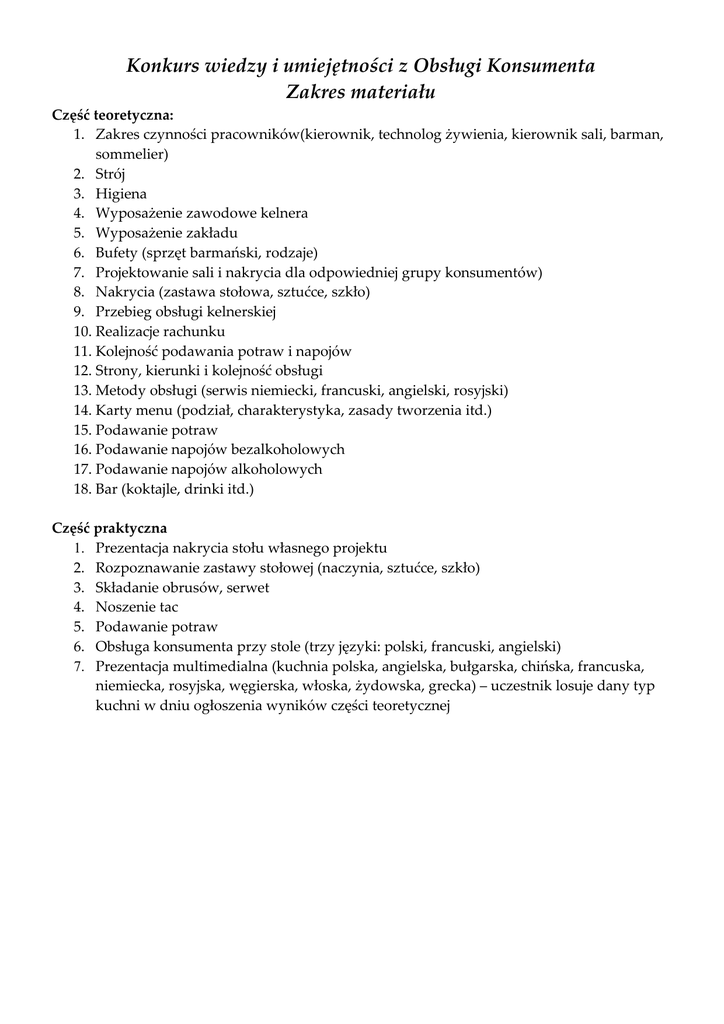 Konkurs wiedzy i umiejętności z Obsługi Konsumenta
Zakres materiału

Część teoretyczna:
1. Zakres czynności pracowników(kierownik, technolog żywienia, kierownik sali, barman, sommelier)
2. Strój
3. Higiena
4. Wyposażenie zawodowe kelnera
5. Wyposażenie zakładu
6. Bufety (sprzęt barmański, rodzaje)
7. Projektowanie sali i nakrycia dla odpowiedniej grupy konsumentów)
8. Nakrycia (zastawa stołowa, sztućce, szkło)
9. Przebieg obsługi kelnerskiej
10. Realizacje rachunku
11. Kolejność podawania potraw i napojów
12. Strony, kierunki i kolejność obsługi
13. Metody obsługi (serwis niemiecki, francuski, angielski, rosyjski)
14. Karty menu (podział, charakterystyka, zasady tworzenia itd.)
15. Podawanie potraw
16. Podawanie napojów bezalkoholowych
17. Podawanie napojów alkoholowych
18. Bar (koktajle, drinki itd.)

Część praktyczna
1. Prezentacja nakrycia stołu własnego projektu
2. Rozpoznawanie zastawy stołowej (naczynia, sztućce, szkło)
3. Składanie obrusów, serwet
4. Noszenie tac
5. Podawanie potraw
6. Obsługa konsumenta przy stole (trzy języki: polski, francuski, angielski)
7. Prezentacja multimedialna (kuchnia polska, angielska, bułgarska, chińska, francuska, niemiecka, rosyjska, węgierska, włoska, żydowska, grecka) – uczestnik losuje dany typ kuchni w dniu ogłoszenia wyników części teoretycznej